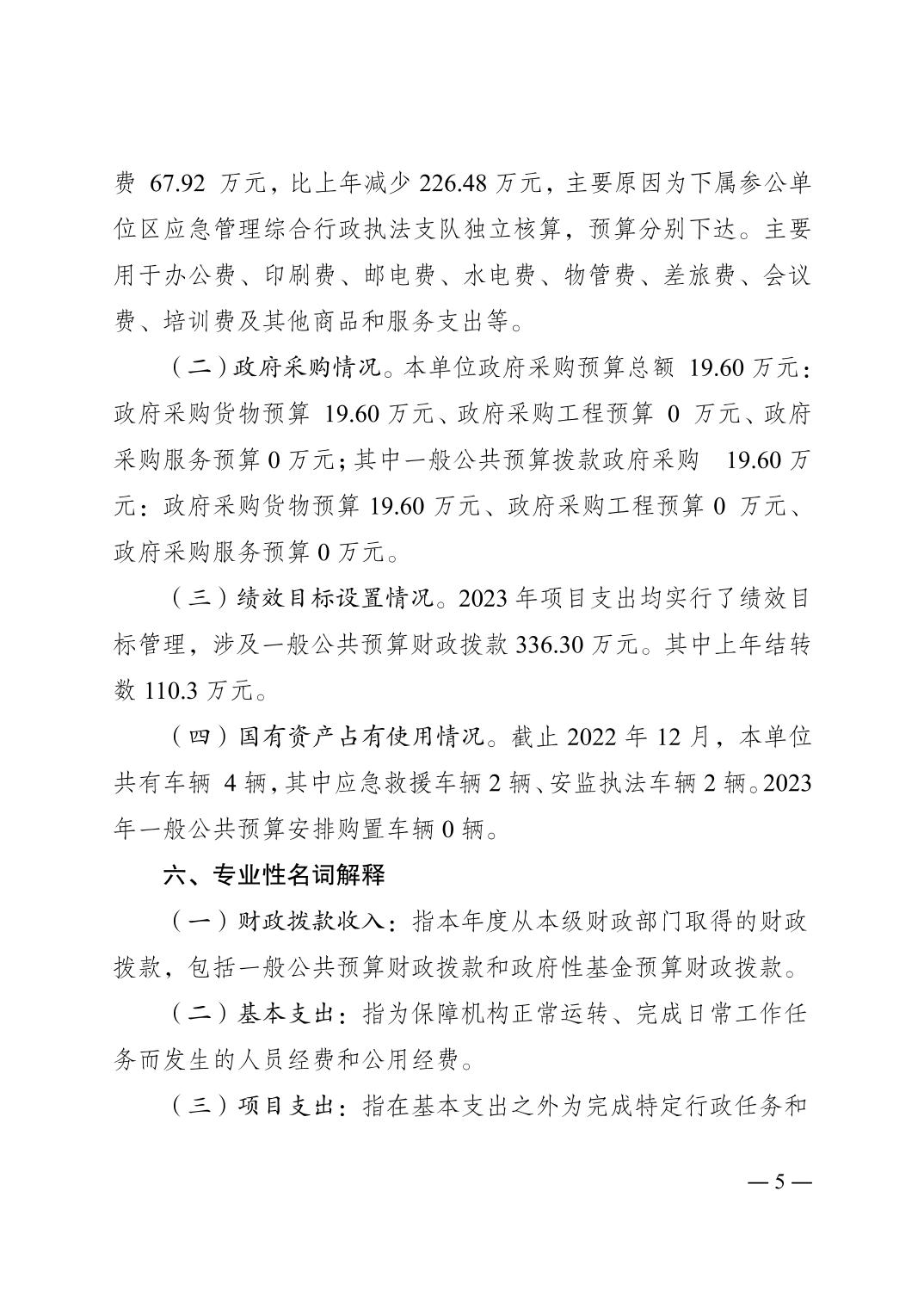 费 67.92 万元，比上年减少 226.48 万元，主要原因为下属参公单位区应急管理综合行政执法支队独立核算，预算分别下达。主要用于办公费、印刷费、邮电费、水电费、物管费、差旅费、会议费、培训费及其他商品和服务支出等。

（二）政府采购情况。本单位政府采购预算总额 19.60 万元：政府采购货物预算 19.60 万元、政府采购工程预算 0 万元、政府采购服务预算 0 万元；其中一般公共预算拨款政府采购 19.60 万元：政府采购货物预算 19.60 万元、政府采购工程预算 0 万元、政府采购服务预算 0 万元。

（三）绩效目标设置情况。2023 年项目支出均实行了绩效目标管理，涉及一般公共预算财政拨款 336.30 万元。其中上年结转数 110.3 万元。

（四）国有资产占有使用情况。截止 2022 年 12 月，本单位共有车辆 4 辆，其中应急救援车辆 2 辆、安监执法车辆 2 辆。2023 年一般公共预算安排购置车辆 0 辆。

六、专业性名词解释

（一）财政拨款收入：指本年度从本级财政部门取得的财政拨款，包括一般公共预算财政拨款和政府性基金预算财政拨款。

（二）基本支出：指为保障机构正常运转、完成日常工作任务而发生的人员经费和公用经费。

（三）项目支出：指在基本支出之外为完成特定行政任务和

— 5 —